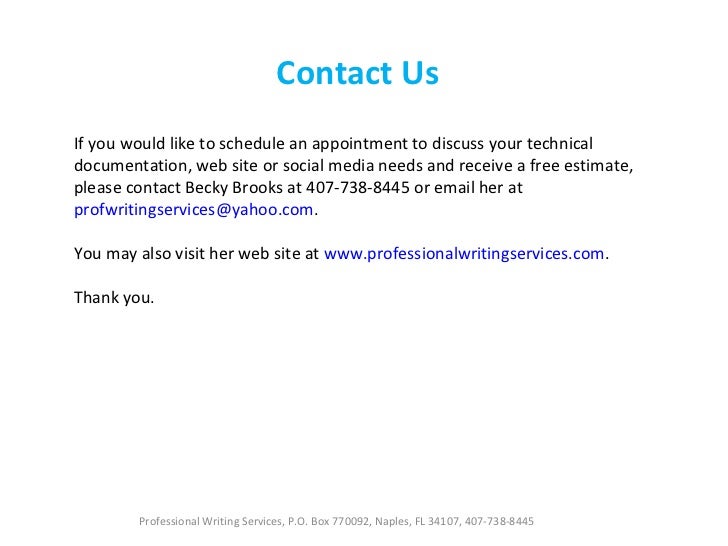 Contact Us

If you would like to schedule an appointment to discuss your technical documentation, web site or social media needs and receive a free estimate, please contact Becky Brooks at 407-738-8445 or email her at profwritingservices@yahoo.com.

You may also visit her web site at www.professionalwritingservices.com.

Thank you.

Professional Writing Services, P.O. Box 770092, Naples, FL 34107, 407-738-8445